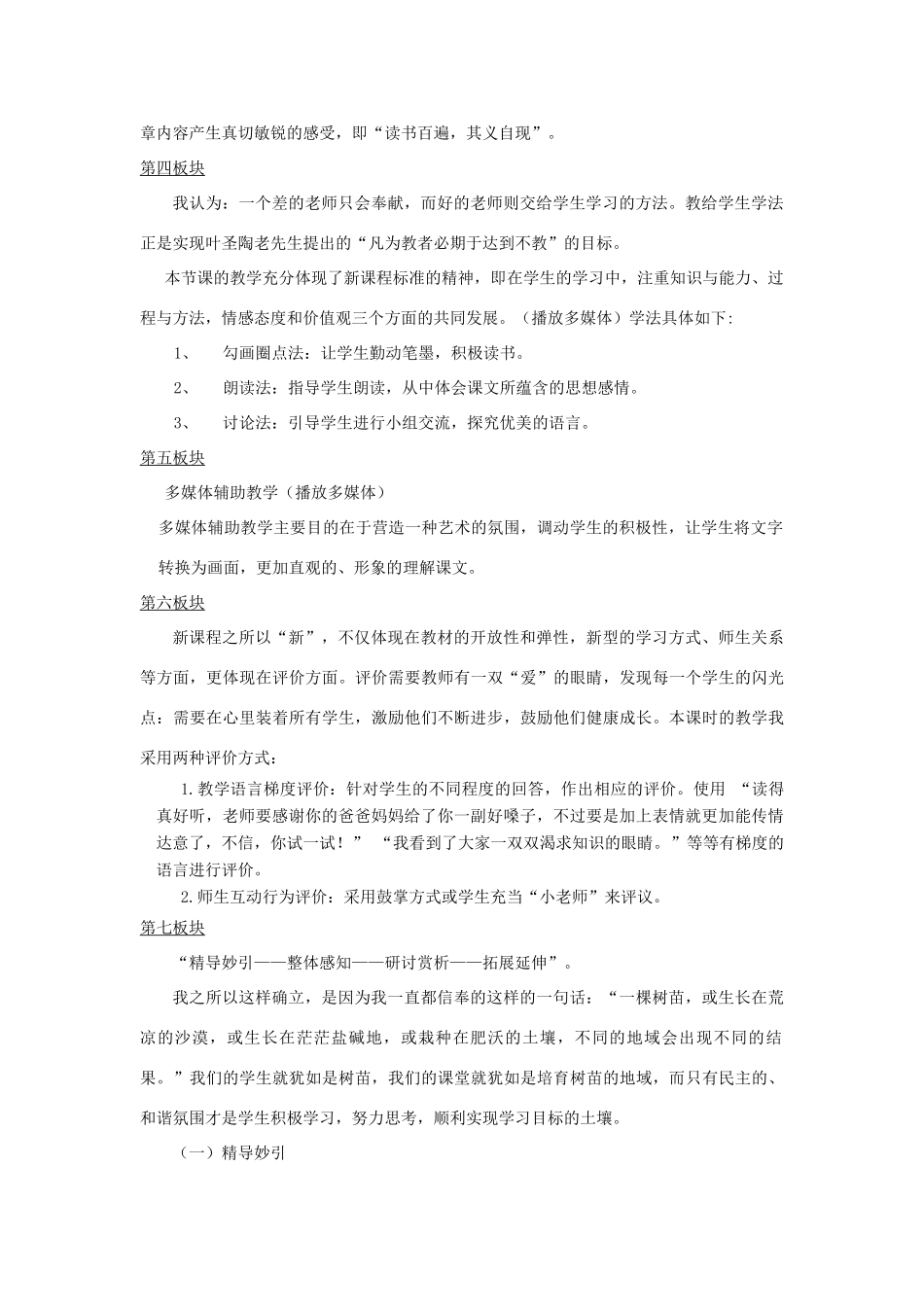 章内容产生真切敏锐的感受，即“读书百遍，其义自现”。

第四板块

我认为：一个差的老师只会奉献，而好的老师则交给学生学习的方法。教给学生学法正是实现叶圣陶老先生提出的“凡为教者必期于达到不教”的目标。

本节课的教学充分体现了新课程标准的精神，即在学生的学习中，注重知识与能力、过程与方法，情感态度和价值观三个方面的共同发展。（播放多媒体）学法具体如下:

1、　勾画圈点法：让学生勤动笔墨，积极读书。

2、　朗读法：指导学生朗读，从中体会课文所蕴含的思想感情。

3、　讨论法：引导学生进行小组交流，探究优美的语言。

第五板块

多媒体辅助教学（播放多媒体）

多媒体辅助教学主要目的在于营造一种艺术的氛围，调动学生的积极性，让学生将文字转换为画面，更加直观的、形象的理解课文。

第六板块

新课程之所以“新”，不仅体现在教材的开放性和弹性，新型的学习方式、师生关系等方面，更体现在评价方面。评价需要教师有一双“爱”的眼睛，发现每一个学生的闪光点：需要在心里装着所有学生，激励他们不断进步，鼓励他们健康成长。本课时的教学我采用两种评价方式：

1.教学语言梯度评价：针对学生的不同程度的回答，作出相应的评价。使用 “读得真好听，老师要感谢你的爸爸妈妈给了你一副好嗓子，不过要是加上表情就更加能传情达意了，不信，你试一试！” “我看到了大家一双双渴求知识的眼睛。”等等有梯度的语言进行评价。

2.师生互动行为评价：采用鼓掌方式或学生充当“小老师”来评议。

第七板块

“精导妙引——整体感知——研讨赏析——拓展延伸”。

我之所以这样确立，是因为我一直都信奉的这样的一句话：“一棵树苗，或生长在荒凉的沙漠，或生长在茫茫盐碱地，或栽种在肥沃的土壤，不同的地域会出现不同的结果。”我们的学生就犹如是树苗，我们的课堂就犹如是培育树苗的地域，而只有民主的、和谐氛围才是学生积极学习，努力思考，顺利实现学习目标的土壤。

（一）精导妙引